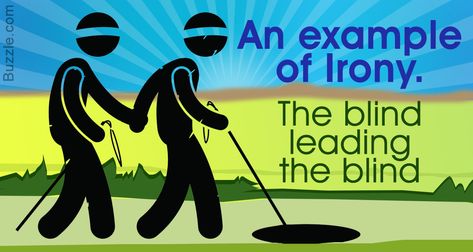 Buzzle.com

An example of Irony.

The blind leading the blind